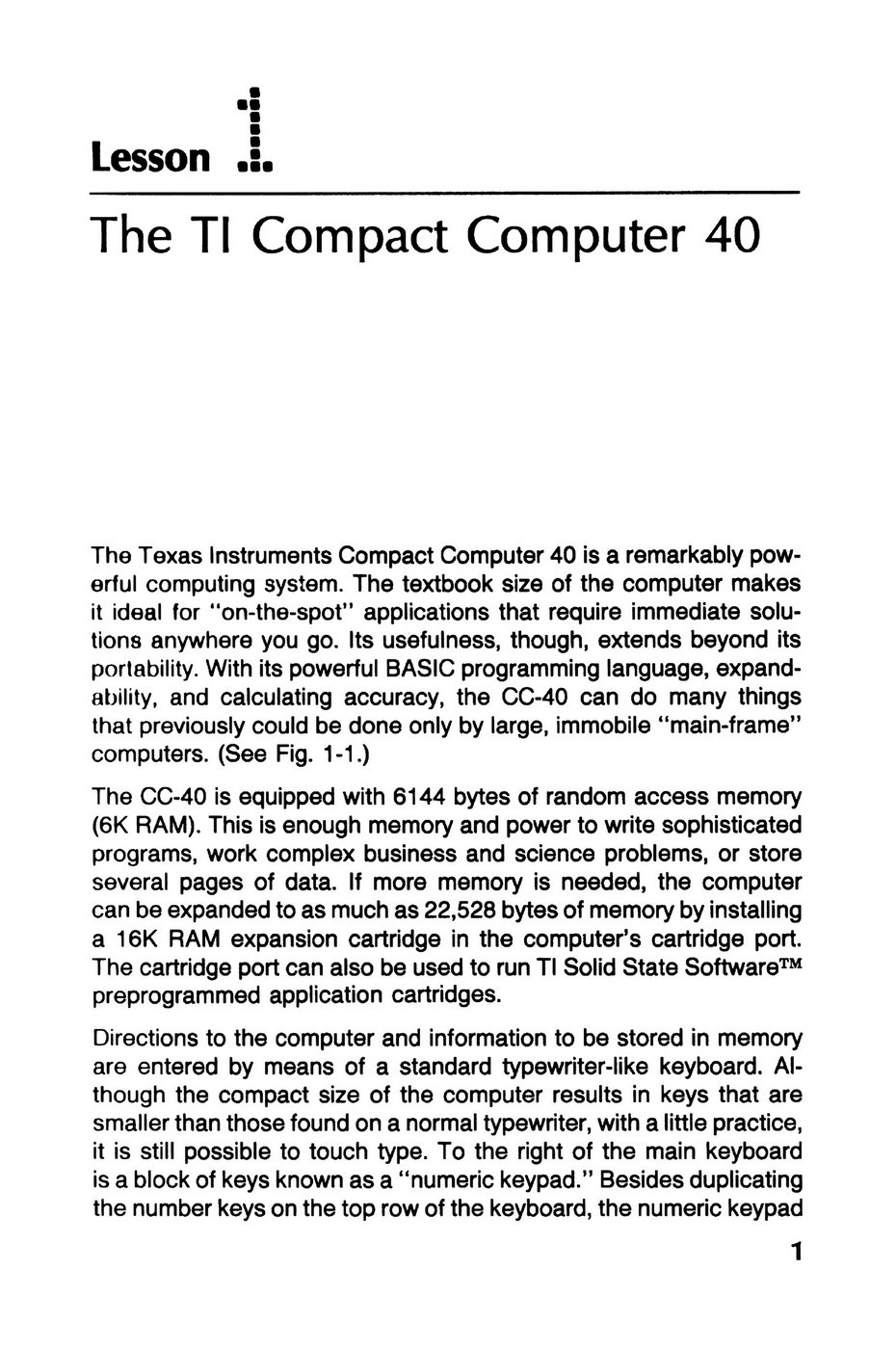 Lesson 1

The TI Compact Computer 40

The Texas Instruments Compact Computer 40 is a remarkably powerful computing system. The textbook size of the computer makes it ideal for "on-the-spot" applications that require immediate solutions anywhere you go. Its usefulness, though, extends beyond its portability. With its powerful BASIC programming language, expandability, and calculating accuracy, the CC-40 can do many things that previously could be done only by large, immobile "main-frame" computers. (See Fig. 1-1.)

The CC-40 is equipped with 6144 bytes of random access memory (6K RAM). This is enough memory and power to write sophisticated programs, work complex business and science problems, or store several pages of data. If more memory is needed, the computer can be expanded to as much as 22,528 bytes of memory by installing a 16K RAM expansion cartridge in the computer's cartridge port. The cartridge port can also be used to run TI Solid State Software™ preprogrammed application cartridges.

Directions to the computer and information to be stored in memory are entered by means of a standard typewriter-like keyboard. Although the compact size of the computer results in keys that are smaller than those found on a normal typewriter, with a little practice, it is still possible to touch type. To the right of the main keyboard is a block of keys known as a "numeric keypad." Besides duplicating the number keys on the top row of the keyboard, the numeric keypad

1